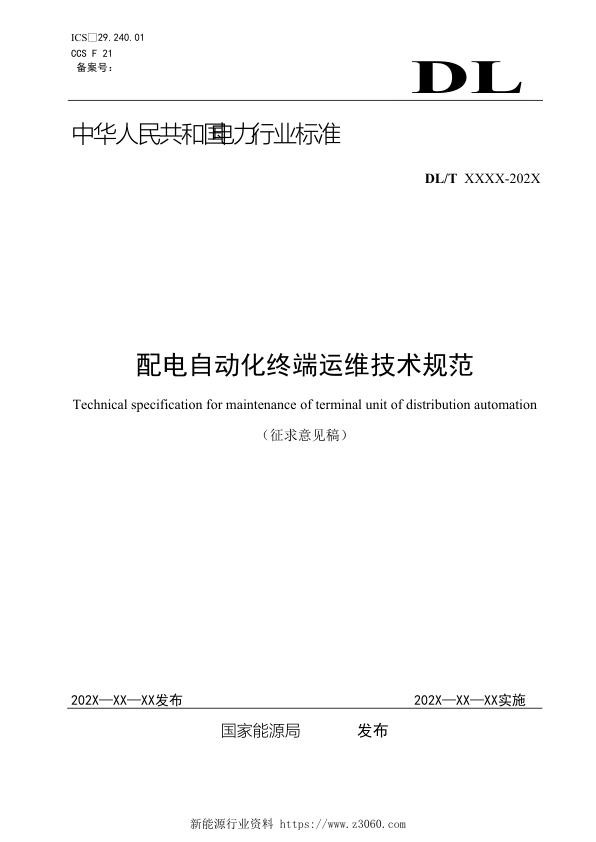 ICS□29.240.01
CCS F 21
备案号：

DL

中华人民共和国电力行业标准

DL/T XXXX-202X

配电自动化终端运维技术规范

Technical specification for maintenance of terminal unit of distribution automation

（征求意见稿）

202X—XX—XX发布

202X—XX—XX实施

国家能源局 发布

新能源行业资料 https://www.z3060.com